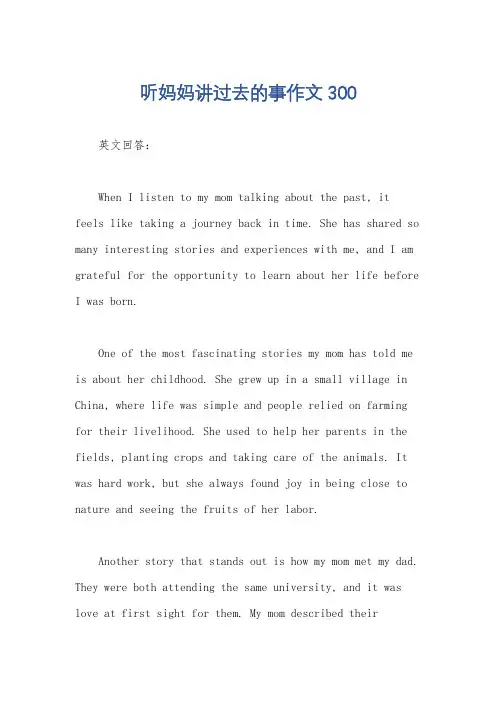 听妈妈讲过去的事作文 300

英文回答：

When I listen to my mom talking about the past, it feels like taking a journey back in time. She has shared so many interesting stories and experiences with me, and I am grateful for the opportunity to learn about her life before I was born.

One of the most fascinating stories my mom has told me is about her childhood. She grew up in a small village in China, where life was simple and people relied on farming for their livelihood. She used to help her parents in the fields, planting crops and taking care of the animals. It was hard work, but she always found joy in being close to nature and seeing the fruits of her labor.

Another story that stands out is how my mom met my dad. They were both attending the same university, and it was love at first sight for them. My mom described their